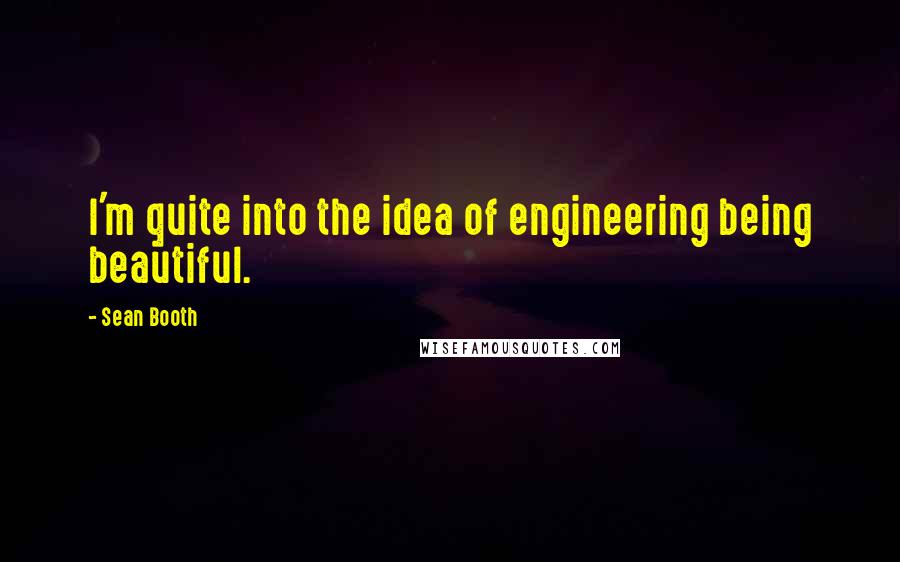 I'm quite into the idea of engineering being beautiful.

- Sean Booth

WISEFAMOUSQUOTES.COM